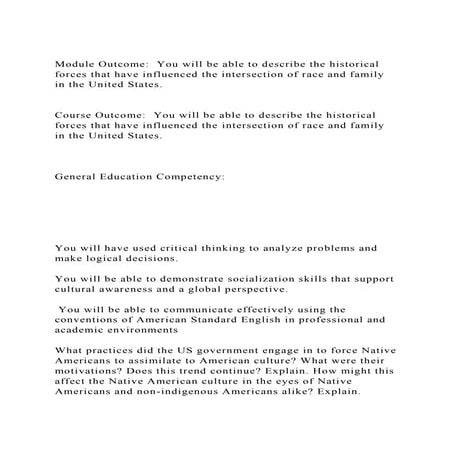 Module Outcome: You will be able to describe the historical forces that have influenced the intersection of race and family in the United States.

Course Outcome: You will be able to describe the historical forces that have influenced the intersection of race and family in the United States.

General Education Competency:

You will have used critical thinking to analyze problems and make logical decisions.

You will be able to demonstrate socialization skills that support cultural awareness and a global perspective.

You will be able to communicate effectively using the conventions of American Standard English in professional and academic environments

What practices did the US government engage in to force Native Americans to assimilate to American culture? What were their motivations? Does this trend continue? Explain. How might this affect the Native American culture in the eyes of Native Americans and non-indigenous Americans alike? Explain.